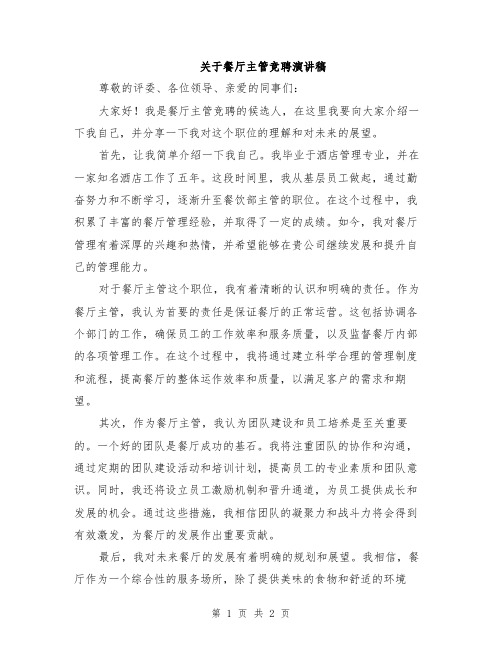 关于餐厅主管竞聘演讲稿

尊敬的评委、各位领导、亲爱的同事们：

大家好！我是餐厅主管竞聘的候选人，在这里我要向大家介绍一下我自己，并分享一下我对这个职位的理解和对未来的展望。

首先，让我简单介绍一下我自己。我毕业于酒店管理专业，并在一家知名酒店工作了五年。这段时间里，我从基层员工做起，通过勤奋努力和不断学习，逐渐升至餐饮部主管的职位。在这个过程中，我积累了丰富的餐厅管理经验，并取得了一定的成绩。如今，我对餐厅管理有着深厚的兴趣和热情，并希望能够在贵公司继续发展和提升自己的管理能力。

对于餐厅主管这个职位，我有着清晰的认识和明确的责任。作为餐厅主管，我认为首要的责任是保证餐厅的正常运营。这包括协调各个部门的工作，确保员工的工作效率和服务质量，以及监督餐厅内部的各项管理工作。在这个过程中，我将通过建立科学合理的管理制度和流程，提高餐厅的整体运作效率和质量，以满足客户的需求和期望。

其次，作为餐厅主管，我认为团队建设和员工培养是至关重要的。一个好的团队是餐厅成功的基石。我将注重团队的协作和沟通，通过定期的团队建设活动和培训计划，提高员工的专业素质和团队意识。同时，我还将设立员工激励机制和晋升通道，为员工提供成长和发展的机会。通过这些措施，我相信团队的凝聚力和战斗力将会得到有效激发，为餐厅的发展作出重要贡献。

最后，我对未来餐厅的发展有着明确的规划和展望。我相信，餐厅作为一个综合性的服务场所，除了提供美味的食物和舒适的环境

第 1 页 共 2 页